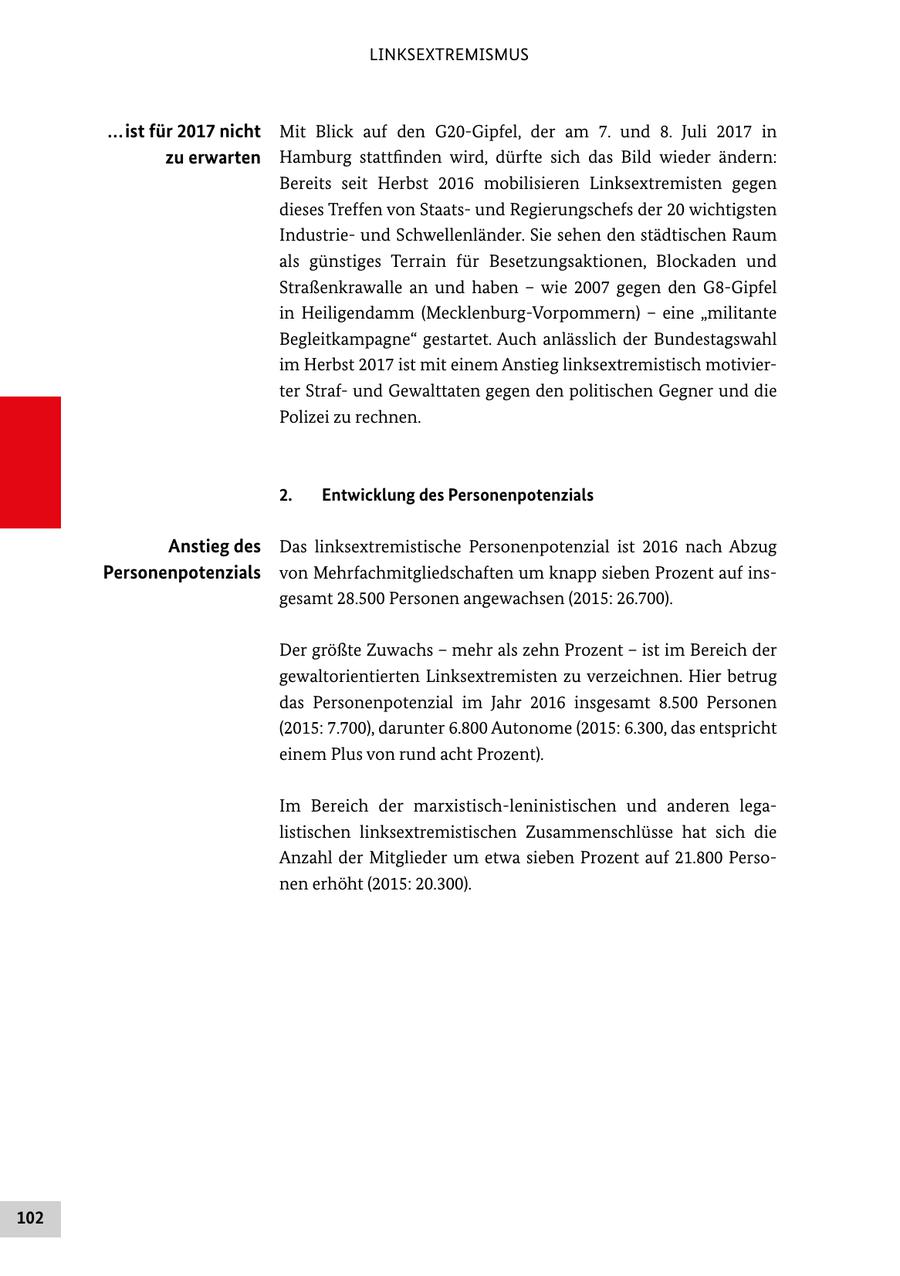 LINKSEXTREMISMUS

…ist für 2017 nicht zu erwarten

Mit Blick auf den G20-Gipfel, der am 7. und 8. Juli 2017 in Hamburg stattfinden wird, dürfte sich das Bild wieder ändern: Bereits seit Herbst 2016 mobilisieren Linksextremisten gegen dieses Treffen von Staats- und Regierungschefs der 20 wichtigsten Industrie- und Schwellenländer. Sie sehen den städtischen Raum als günstiges Terrain für Besetzungsaktionen, Blockaden und Straßenkrawalle an und haben – wie 2007 gegen den G8-Gipfel in Heiligendamm (Mecklenburg-Vorpommern) – eine „militante Begleitkampagne“ gestartet. Auch anlässlich der Bundestagswahl im Herbst 2017 ist mit einem Anstieg linksextremistisch motivierter Straf- und Gewalttaten gegen den politischen Gegner und die Polizei zu rechnen.

2. Entwicklung des Personenpotenzials

Anstieg des Personenpotenzials

Das linksextremistische Personenpotenzial ist 2016 nach Abzug von Mehrfachmitgliedschaften um knapp sieben Prozent auf insgesamt 28.500 Personen angewachsen (2015: 26.700).

Der größte Zuwachs – mehr als zehn Prozent – ist im Bereich der gewaltorientierten Linksextremisten zu verzeichnen. Hier betrug das Personenpotenzial im Jahr 2016 insgesamt 8.500 Personen (2015: 7.700), darunter 6.800 Autonome (2015: 6.300, das entspricht einem Plus von rund acht Prozent).

Im Bereich der marxistisch-leninistischen und anderen legalistischen linksextremistischen Zusammenschlüsse hat sich die Anzahl der Mitglieder um etwa sieben Prozent auf 21.800 Personen erhöht (2015: 20.300).

102